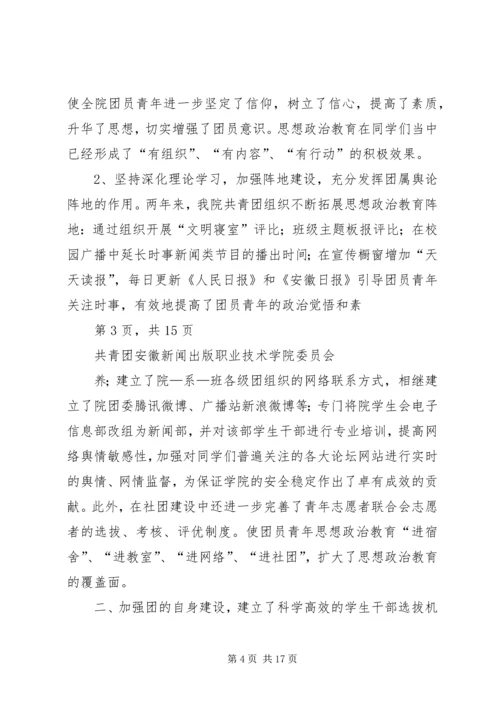 使全院团员青年进一步坚定了信仰，树立了信心，提高了素质，升华了思想，切实增强了团员意识。思想政治教育在同学们当中已经形成了“有组织”、“有内容”、“有行动”的积极效果。

2、坚持深化理论学习，加强阵地建设，充分发挥团属舆论阵地的作用。两年来，我院共青团组织不断拓展思想政治教育阵地：通过组织开展“文明寝室”评比；班级主题板报评比；在校园广播中延长时事新闻类节目的播出时间；在宣传橱窗增加“天天读报”，每日更新《人民日报》和《安徽日报》引导团员青年关注时事，有效地提高了团员青年的政治觉悟和素

第 3 页，共 15 页

共青团安徽新闻出版职业技术学院委员会

养；建立了院—系—班各级团组织的网络联系方式，相继建立了院团委腾讯微博、广播站新浪微博等；专门将院学生会电子信息部改组为新闻部，并对该部学生干部进行专业培训，提高网络舆情敏感性，加强对同学们普遍关注的各大论坛网站进行实时的舆情、网情监督，为保证学院的安全稳定作出了卓有成效的贡献。此外，在社团建设中还进一步完善了青年志愿者联合会志愿者的选拔、考核、评优制度。使团员青年思想政治教育“进宿舍”、“进教室”、“进网络”、“进社团”，扩大了思想政治教育的覆盖面。

二、加强团的自身建设，建立了科学高效的学生干部选拔机

第 4 页 共 17 页